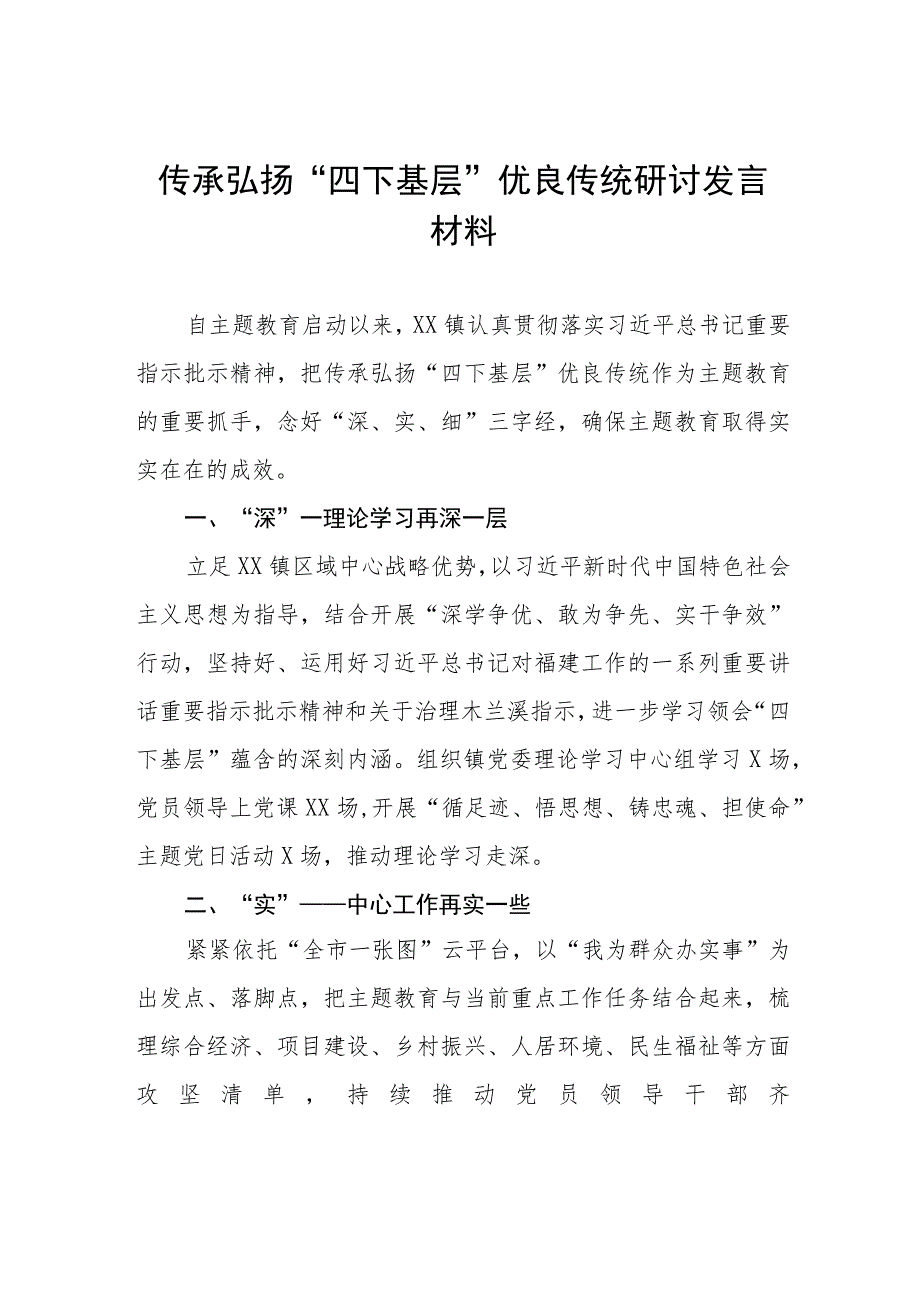 传承弘扬“四下基层”优良传统研讨发言材料

自主题教育启动以来，XX镇认真贯彻落实习近平总书记重要指示批示精神，把传承弘扬“四下基层”优良传统作为主题教育的重要抓手，念好“深、实、细”三字经，确保主题教育取得实实在在的成效。

一、“深”一理论学习再深一层

立足XX镇区域中心战略优势，以习近平新时代中国特色社会主义思想为指导，结合开展“深学争优、敢为争先、实干争效”行动，坚持好、运用好习近平总书记对福建工作的一系列重要讲话重要指示批示精神和关于治理木兰溪指示，进一步学习领会“四下基层”蕴含的深刻内涵。组织镇党委理论学习中心组学习X场，党员领导上党课XX场，开展“循足迹、悟思想、铸忠魂、担使命”主题党日活动X场，推动理论学习走深。

二、“实”——中心工作再实一些

紧紧依托“全市一张图”云平台，以“我为群众办实事”为出发点、落脚点，把主题教育与当前重点工作任务结合起来，梳理综合经济、项目建设、乡村振兴、人居环境、民生福祉等方面攻坚清单，持续推动党员领导干部齐